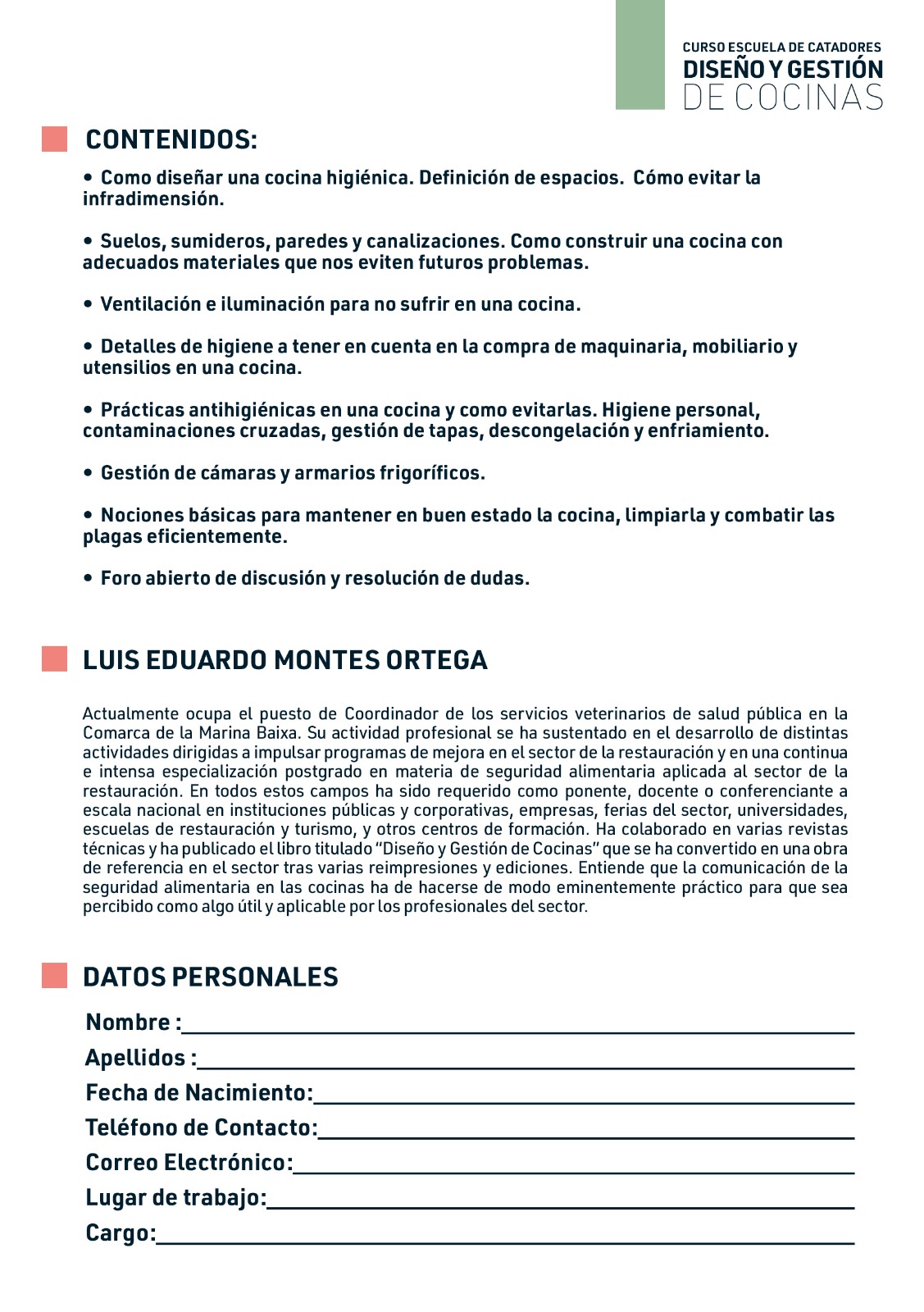 CURSO ESCUELA DE CATADORES
DISEÑO Y GESTIÓN
DE COCINAS

CONTENIDOS:

• Como diseñar una cocina higiénica. Definición de espacios. Cómo evitar la infradimensión.

• Suelos, sumideros, paredes y canalizaciones. Como construir una cocina con adecuados materiales que nos eviten futuros problemas.

• Ventilación e iluminación para no sufrir en una cocina.

• Detalles de higiene a tener en cuenta en la compra de maquinaria, mobiliario y utensilios en una cocina.

• Prácticas antihigiénicas en una cocina y como evitarlas. Higiene personal, contaminaciones cruzadas, gestión de tapas, descongelación y enfriamiento.

• Gestión de cámaras y armarios frigoríficos.

• Nociones básicas para mantener en buen estado la cocina, limpiarla y combatir las plagas eficientemente.

• Foro abierto de discusión y resolución de dudas.

LUIS EDUARDO MONTES ORTEGA

Actualmente ocupa el puesto de Coordinador de los servicios veterinarios de salud pública en la Comarca de la Marina Baixa. Su actividad profesional se ha sustentado en el desarrollo de distintas actividades dirigidas a impulsar programas de mejora en el sector de la restauración y en una continua e intensa especialización postgrado en materia de seguridad alimentaria aplicada al sector de la restauración. En todos estos campos ha sido requerido como ponente, docente o conferenciante a escala nacional en instituciones públicas y corporativas, empresas, ferias del sector, universidades, escuelas de restauración y turismo, y otros centros de formación. Ha colaborado en varias revistas técnicas y ha publicado el libro titulado "Diseño y Gestión de Cocinas" que se ha convertido en una obra de referencia en el sector tras varias reimpresiones y ediciones. Entiende que la comunicación de la seguridad alimentaria en las cocinas ha de hacerse de modo eminentemente práctico para que sea percibido como algo útil y aplicable por los profesionales del sector.

DATOS PERSONALES

Nombre :
Apellidos :
Fecha de Nacimiento:
Teléfono de Contacto:
Correo Electrónico:
Lugar de trabajo:
Cargo: